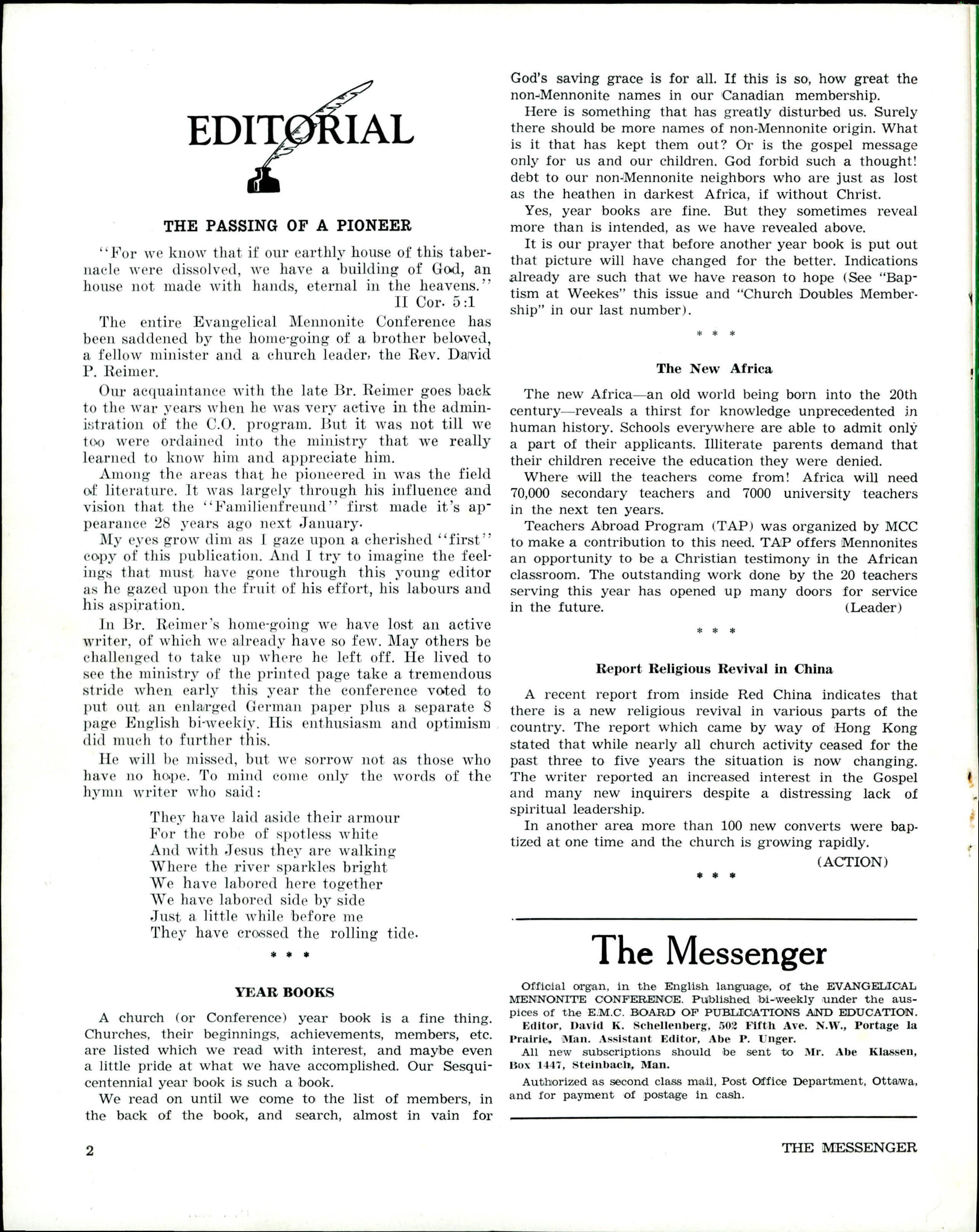 EDITORIAL

THE PASSING OF A PIONEER

"For we know that if our earthly house of this tabernacle were dissolved, we have a building of God, an house not made with hands, eternal in the heavens."
II Cor. 5:1

The entire Evangelical Mennonite Conference has been saddened by the home-going of a brother beloved, a fellow minister and a church leader, the Rev. David P. Reimer.

Our acquaintance with the late Br. Reimer goes back to the war years when he was very active in the administration of the C.O. program. But it was not till we too were ordained into the ministry that we really learned to know him and appreciate him.

Among the areas that he pioneered in was the field of literature. It was largely through his influence and vision that the "Familienfreund" first made it's appearance 28 years ago next January.

My eyes grow dim as I gaze upon a cherished "first" copy of this publication. And I try to imagine the feelings that must have gone through this young editor as he gazed upon the fruit of his effort, his labours and his aspiration.

In Br. Reimer's home-going we have lost an active writer, of which we already have so few. May others be challenged to take up where he left off. He lived to see the ministry of the printed page take a tremendous stride when early this year the conference voted to put out an enlarged German paper plus a separate 8 page English bi-weekly. His enthusiasm and optimism did much to further this.

He will be missed, but we sorrow not as those who have no hope. To mind come only the words of the hymn writer who said:

They have laid aside their armour
For the robe of spotless white
And with Jesus they are walking
Where the river sparkles bright
We have labored here together
We have labored side by side
Just a little while before me
They have crossed the rolling tide.

* * *

YEAR BOOKS

A church (or Conference) year book is a fine thing. Churches, their beginnings, achievements, members, etc. are listed which we read with interest, and maybe even a little pride at what we have accomplished. Our Sesquicentennial year book is such a book.

We read on until we come to the list of members, in the back of the book, and search, almost in vain for God's saving grace is for all. If this is so, how great the non-Mennonite names in our Canadian membership.

Here is something that has greatly disturbed us. Surely there should be more names of non-Mennonite origin. What is it that has kept them out? Or is the gospel message only for us and our children. God forbid such a thought! debt to our non-Mennonite neighbors who are just as lost as the heathen in darkest Africa, if without Christ.

Yes, year books are fine. But they sometimes reveal more than is intended, as we have revealed above.

It is our prayer that before another year book is put out that picture will have changed for the better. Indications already are such that we have reason to hope (See "Baptism at Weekes" this issue and "Church Doubles Membership" in our last number).

* * *

The New Africa

The new Africa—an old world being born into the 20th century—reveals a thirst for knowledge unprecedented in human history. Schools everywhere are able to admit only a part of their applicants. Illiterate parents demand that their children receive the education they were denied.

Where will the teachers come from! Africa will need 70,000 secondary teachers and 7000 university teachers in the next ten years.

Teachers Abroad Program (TAP) was organized by MCC to make a contribution to this need. TAP offers Mennonites an opportunity to be a Christian testimony in the African classroom. The outstanding work done by the 20 teachers serving this year has opened up many doors for service in the future. (Leader)

* * *

Report Religious Revival in China

A recent report from inside Red China indicates that there is a new religious revival in various parts of the country. The report which came by way of Hong Kong stated that while nearly all church activity ceased for the past three to five years the situation is now changing. The writer reported an increased interest in the Gospel and many new inquirers despite a distressing lack of spiritual leadership.

In another area more than 100 new converts were baptized at one time and the church is growing rapidly.
(ACTION)

* * *

The Messenger

Official organ, in the English language, of the EVANGELICAL MENNONITE CONFERENCE. Published bi-weekly under the auspices of the E.M.C. BOARD OF PUBLICATIONS AND EDUCATION.
Editor, David K. Schellenberg, 502 Fifth Ave. N.W., Portage la Prairie, Man. Assistant Editor, Abe P. Unger.
All new subscriptions should be sent to Mr. Abe Klassen, Box 1447, Steinbach, Man.
Authorized as second class mail, Post Office Department, Ottawa, and for payment of postage in cash.

2 THE MESSENGER